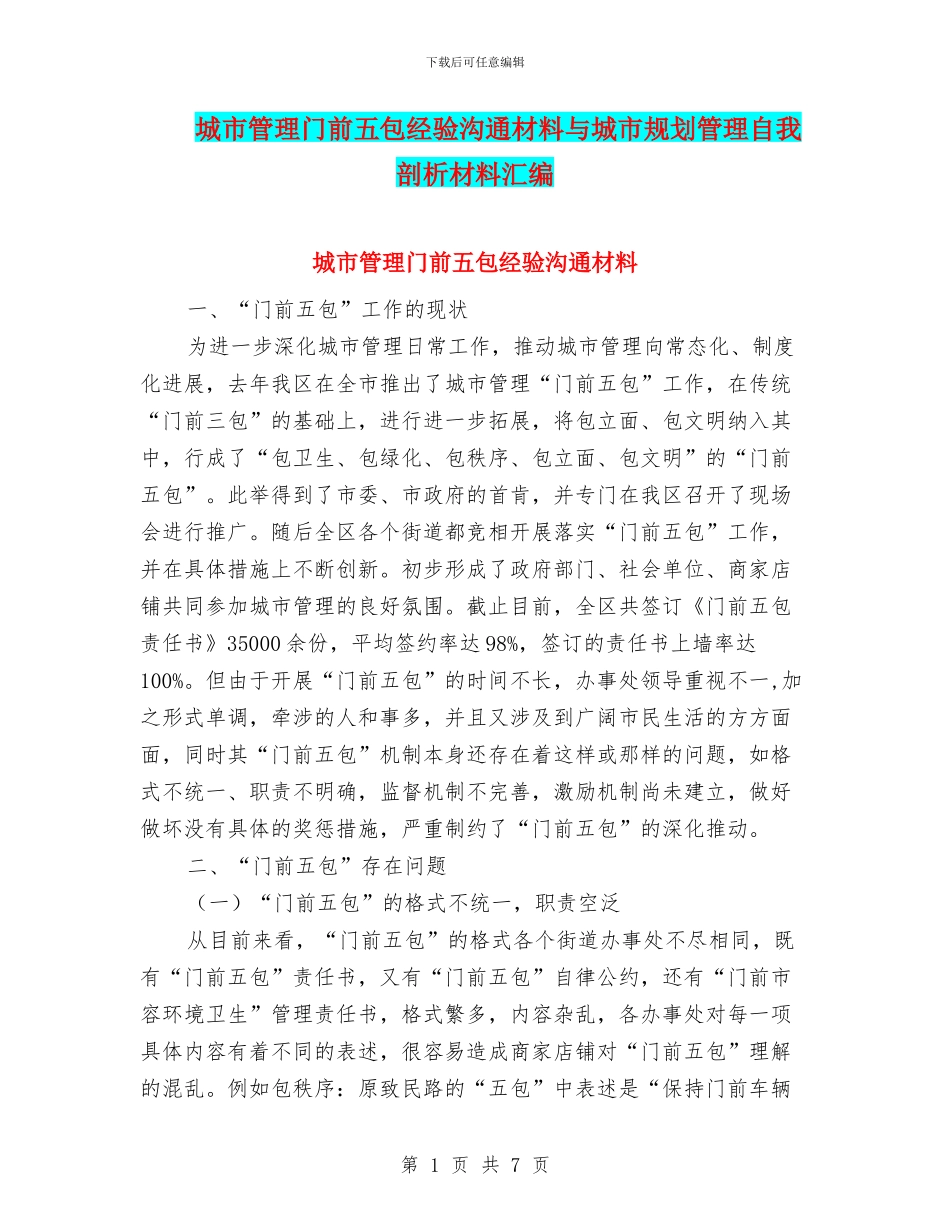 下载后可任意编辑

城市管理门前五包经验沟通材料与城市规划管理自我剖析材料汇编

城市管理门前五包经验沟通材料

一、“门前五包”工作的现状

为进一步深化城市管理日常工作，推动城市管理向常态化、制度化进展，去年我区在全市推出了城市管理“门前五包”工作，在传统“门前三包”的基础上，进行进一步拓展，将包立面、包文明纳入其中，行成了“包卫生、包绿化、包秩序、包立面、包文明”的“门前五包”。此举得到了市委、市政府的首肯，并专门在我区召开了现场会进行推广。随后全区各个街道都竞相开展落实“门前五包”工作，并在具体措施上不断创新。初步形成了政府部门、社会单位、商家店铺共同参加城市管理的良好氛围。截止目前，全区共签订《门前五包责任书》35000余份，平均签约率达98%，签订的责任书上墙率达100%。但由于开展“门前五包”的时间不长，办事处领导重视不一,加之形式单调，牵涉的人和事多，并且又涉及到广阔市民生活的方方面面，同时其“门前五包”机制本身还存在着这样或那样的问题，如格式不统一、职责不明确，监督机制不完善，激励机制尚未建立，做好做坏没有具体的奖惩措施，严重制约了“门前五包”的深化推动。

二、“门前五包”存在问题

（一）“门前五包”的格式不统一，职责空泛

从目前来看，“门前五包”的格式各个街道办事处不尽相同，既有“门前五包”责任书，又有“门前五包”自律公约，还有“门前市容环境卫生”管理责任书，格式繁多，内容杂乱，各办事处对每一项具体内容有着不同的表述，很容易造成商家店铺对“门前五包”理解的混乱。例如包秩序：原致民路的“五包”中表述是“保持门前车辆

第 1 页 共 7 页